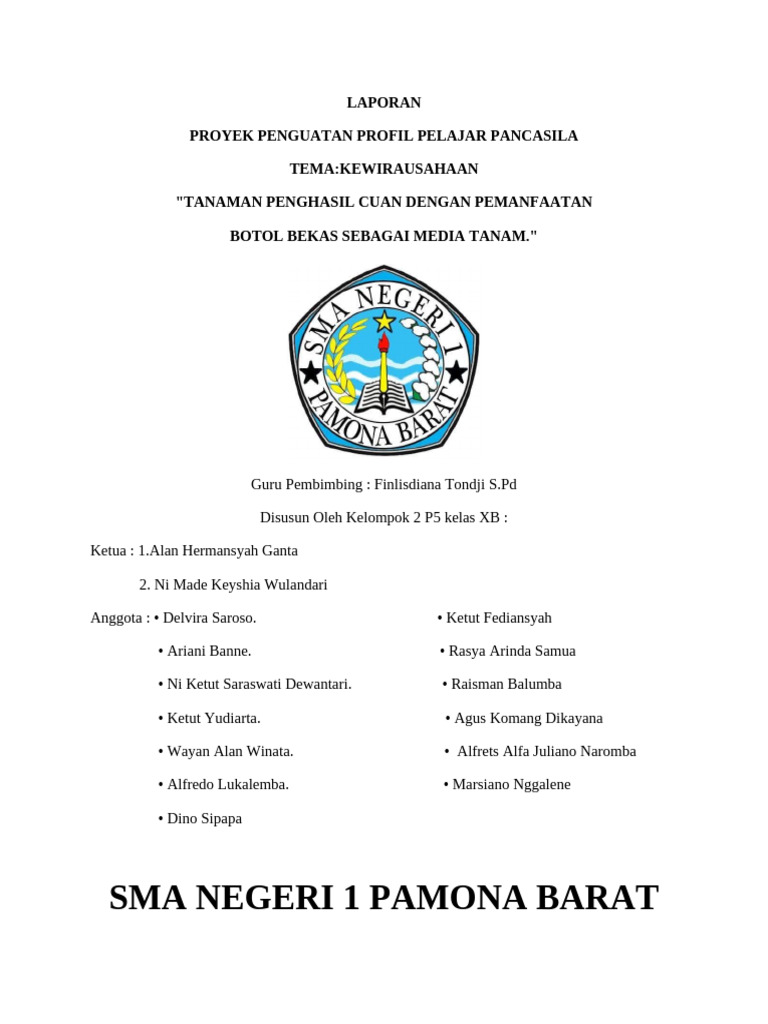 LAPORAN

PROYEK PENGUATAN PROFIL PELAJAR PANCASILA

TEMA:KEWIRAUSAHAAN

"TANAMAN PENGHASIL CUAN DENGAN PEMANFAATAN BOTOL BEKAS SEBAGAI MEDIA TANAM."

SMA NEGERI 1 PAMONA BARAT

Guru Pembimbing : Finlisdiana Tondji S.Pd

Disusun Oleh Kelompok 2 P5 kelas XB :

Ketua : 1.Alan Hermansyah Ganta

2. Ni Made Keyshia Wulandari

Anggota : • Delvira Saroso.

• Ariani Banne.

• Ni Ketut Saraswati Dewantari.

• Ketut Yudiarta.

• Wayan Alan Winata.

• Alfredo Lukalemba.

• Dino Sipapa

• Ketut Fediansyah

• Rasya Arinda Samua

• Raisman Balumba

• Agus Komang Dikayana

• Alfrets Alfa Juliano Naromba

• Marsiano Nggalene

SMA NEGERI 1 PAMONA BARAT